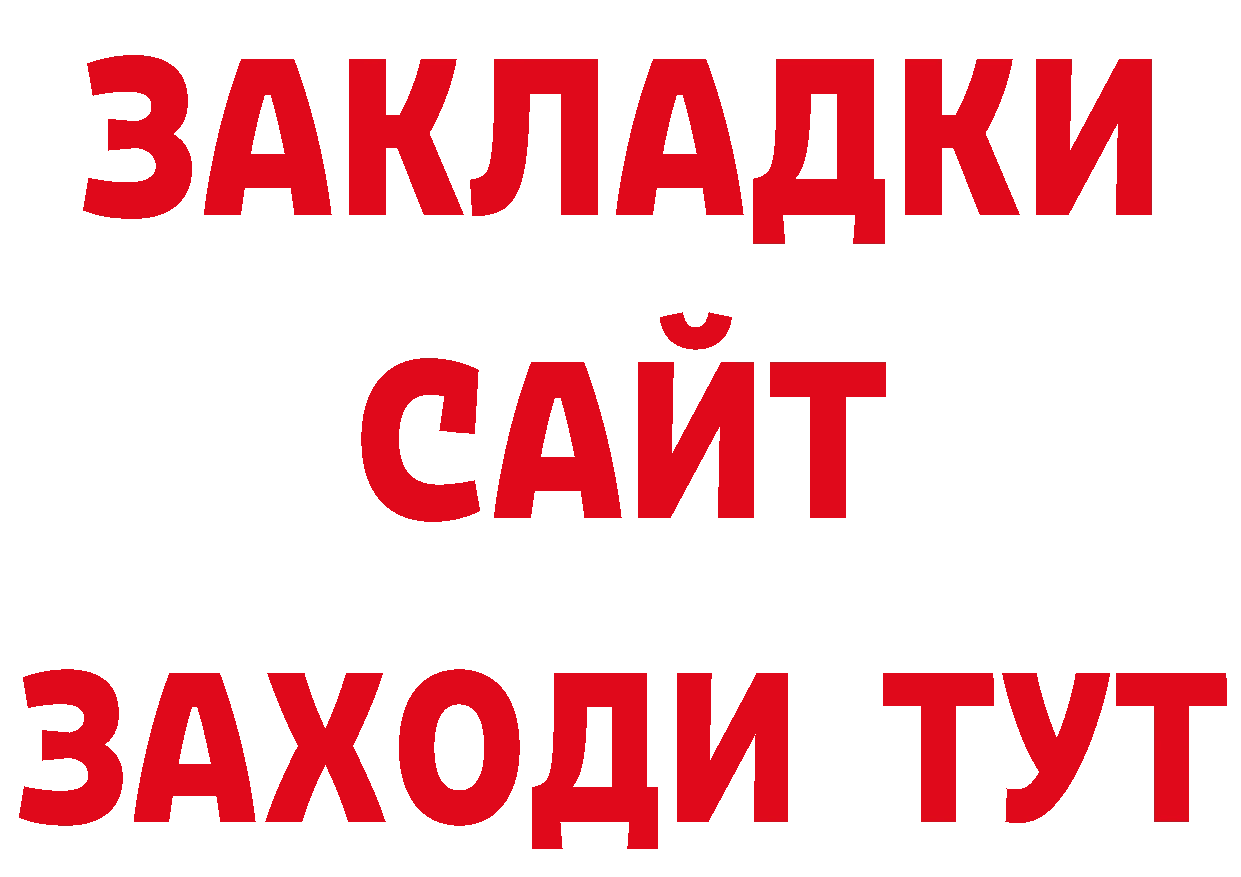 ЗАКЛАДКИ
САЙТ
ЗАХОДИ ТУТ